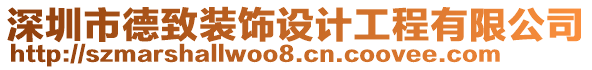 深圳市德致装饰设计工程有限公司
http://szmarshallwoo8.cn.coovee.com